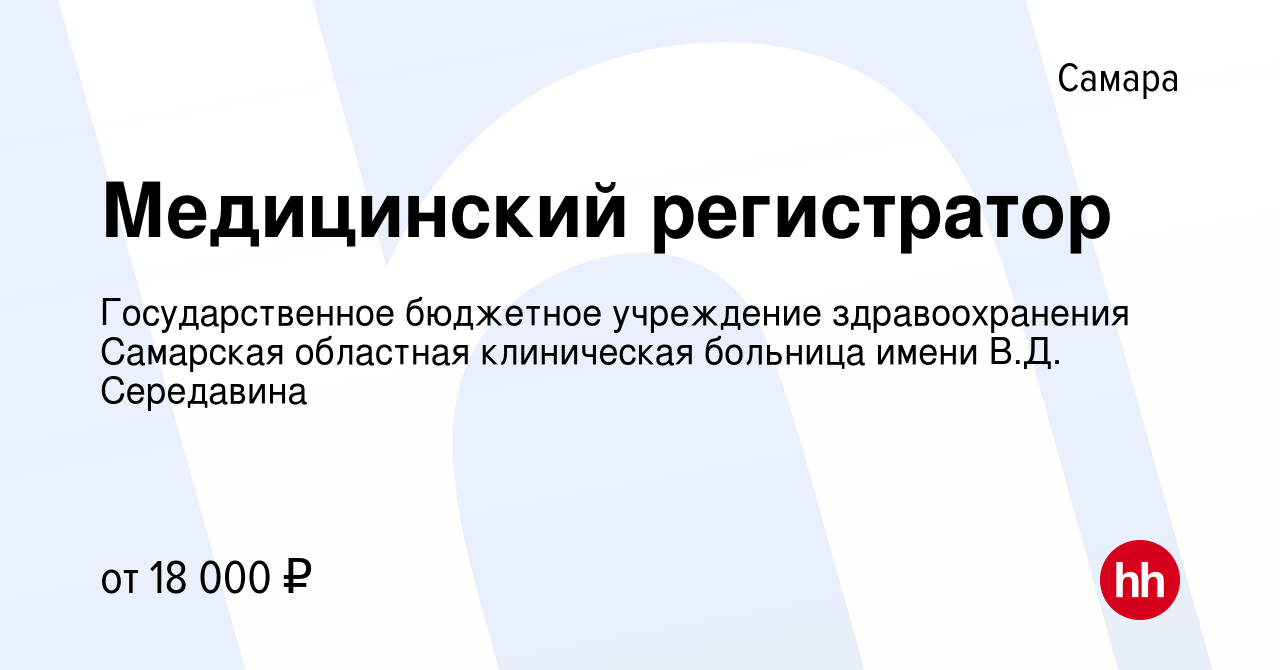 Самара

Медицинский регистратор

Государственное бюджетное учреждение здравоохранения Самарская областная клиническая больница имени В.Д. Середавина

от 18 000 ₽

hh